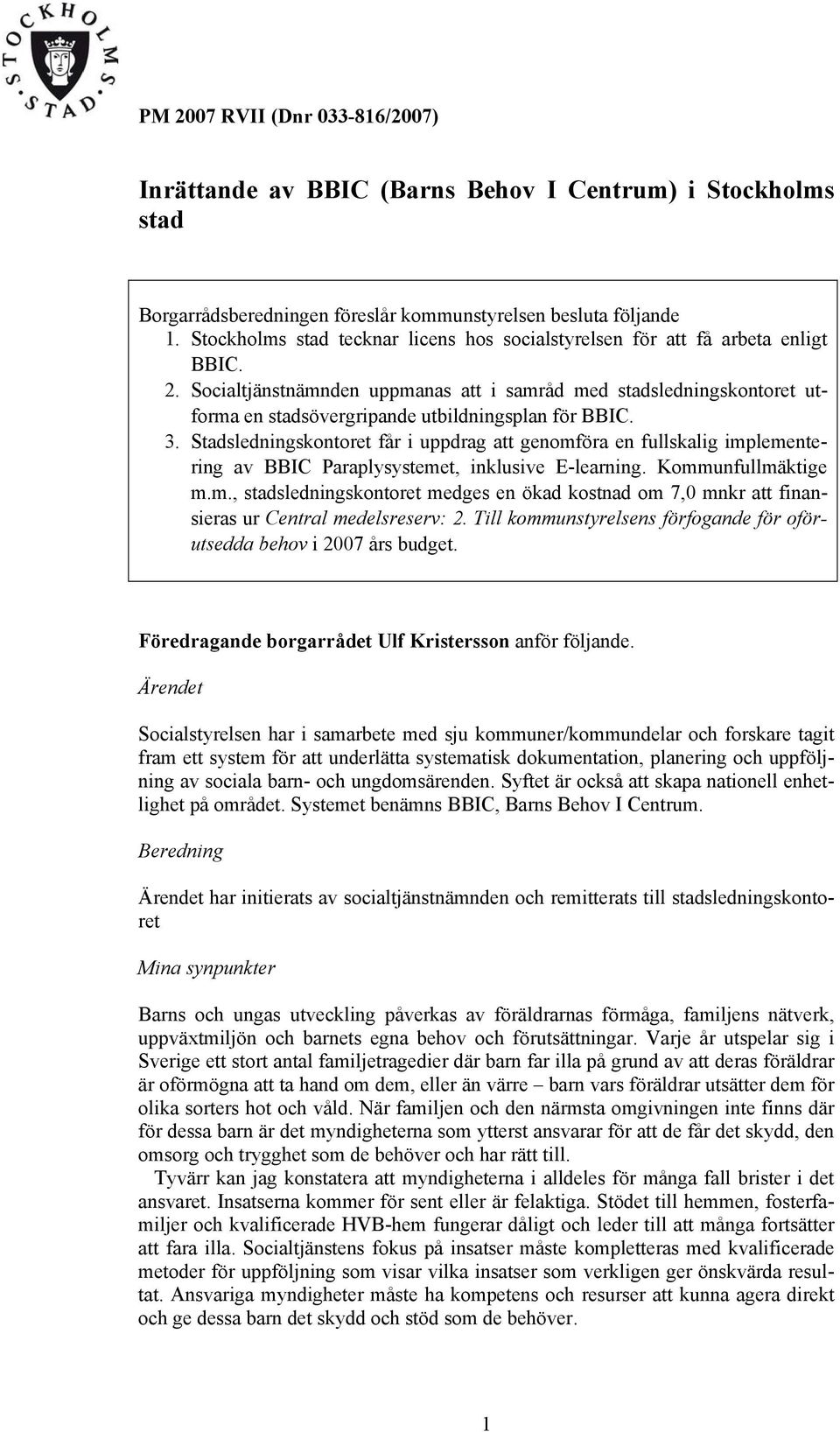 STOCKHOLMS STAD

PM 2007 RVII (Dnr 033-816/2007)

Inrättande av BBIC (Barns Behov I Centrum) i Stockholms stad

Borgarrådsberedningen föreslår kommunstyrelsen besluta följande
1. Stockholms stad tecknar licens hos socialstyrelsen för att få arbeta enligt BBIC.
2. Socialtjänstnämnden uppmanas att i samråd med stadsledningskontoret utforma en stadsövergripande utbildningsplan för BBIC.
3. Stadsledningskontoret får i uppdrag att genomföra en fullskalig implementering av BBIC Paraplysystemet, inklusive E-learning. Kommunfullmäktige m.m., stadsledningskontoret medges en ökad kostnad om 7,0 mnkr att finansieras ur Central medelsreserv: 2. Till kommunstyrelsens förfogande för oförutsedda behov i 2007 års budget.

Föredragande borgarrådet Ulf Kristersson anför följande.

Ärendet

Socialstyrelsen har i samarbete med sju kommuner/kommundelar och forskare tagit fram ett system för att underlätta systematisk dokumentation, planering och uppföljning av sociala barn- och ungdomsärenden. Syftet är också att skapa nationell enhetlighet på området. Systemet benämns BBIC, Barns Behov I Centrum.

Beredning

Ärendet har initierats av socialtjänstnämnden och remitterats till stadsledningskontoret

Mina synpunkter

Barns och ungas utveckling påverkas av föräldrarnas förmåga, familjens nätverk, uppväxtmiljön och barnets egna behov och förutsättningar. Varje år utspelar sig i Sverige ett stort antal familjetragedier där barn far illa på grund av att deras föräldrar är oförmögna att ta hand om dem, eller än värre – barn vars föräldrar utsätter dem för olika sorters hot och våld. När familjen och den närmsta omgivningen inte finns där för dessa barn är det myndigheterna som ytterst ansvarar för att de får det skydd, den omsorg och trygghet som de behöver och har rätt till.

Tyvärr kan jag konstatera att myndigheterna i alldeles för många fall brister i det ansvaret. Insatserna kommer för sent eller är felaktiga. Stödet till hemmen, fosterfamiljer och kvalificerade HVB-hem fungerar dåligt och leder till att många fortsätter att fara illa. Socialtjänstens fokus på insatser måste kompletteras med kvalificerade metoder för uppföljning som visar vilka insatser som verkligen ger önskvärda resultat. Ansvariga myndigheter måste ha kompetens och resurser att kunna agera direkt och ge dessa barn det skydd och stöd som de behöver.

1